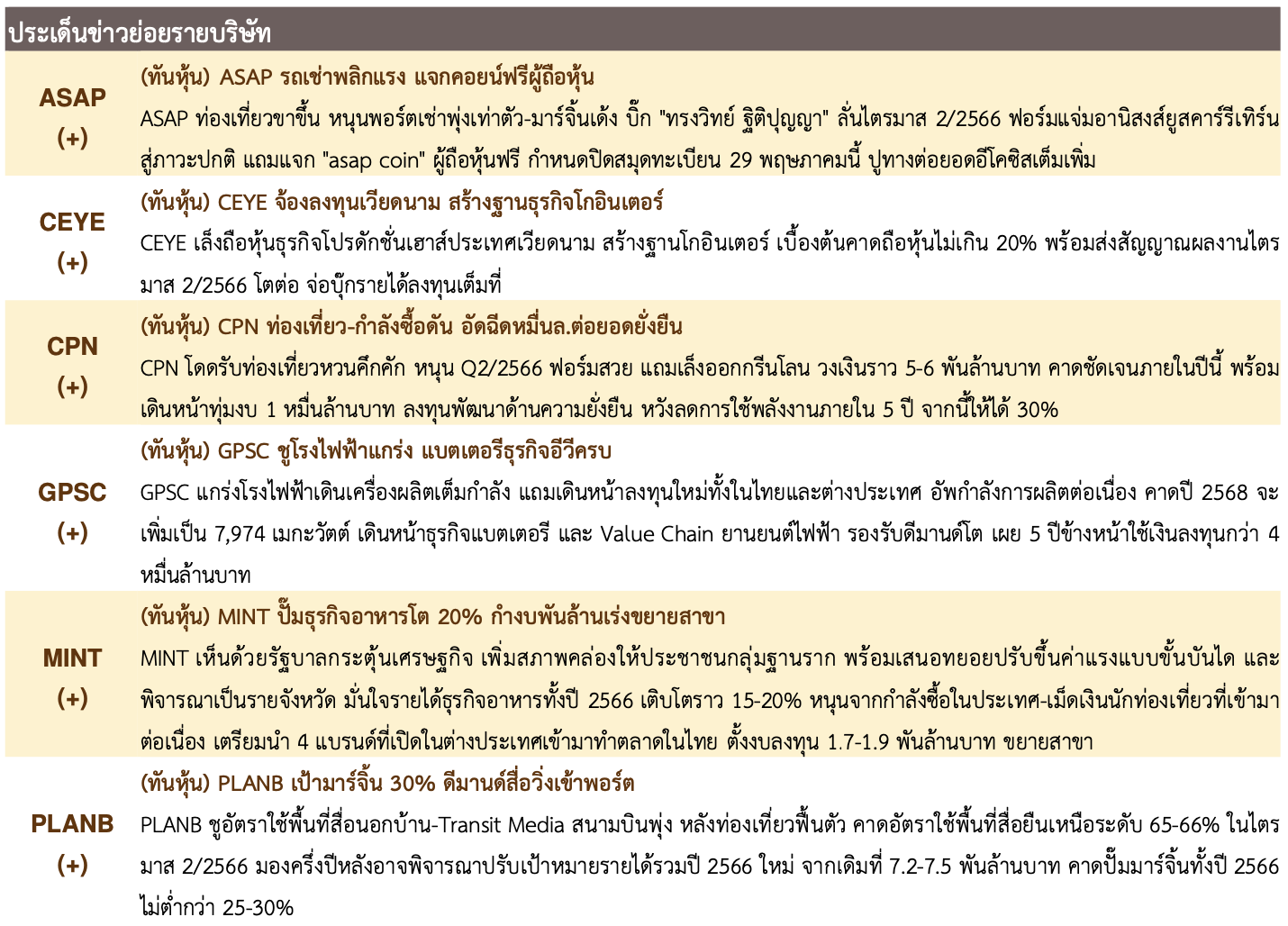 ประเด็นข่าวย่อยรายบริษัท

| | |
|---|---|
| ASAP (+) | (ทันหุ้น) ASAP รถเช่าพลิกแรง แจกคอยน์ฟรีผู้ถือหุ้น ASAP ท่องเที่ยวขาขึ้น หนุนพอร์ตเช่าพุ่งเท่าตัว-มาร์จิ้นเด้ง บิ๊ก "ทรงวิทย์ ฐิติปุญญา" ลั่นไตรมาส 2/2566 ฟอร์มแจ่มอานิสงส์ยูสคาร์รีเทิร์นสู่ภาวะปกติ แถมแจก "asap coin" ผู้ถือหุ้นฟรี กำหนดปิดสมุดทะเบียน 29 พฤษภาคมนี้ ปูทางต่อยอดอีโคซิสเต็มเพิ่ม |
| CEYE (+) | (ทันหุ้น) CEYE จ้องลงทุนเวียดนาม สร้างฐานธุรกิจโกอินเตอร์ CEYE เล็งถือหุ้นธุรกิจโปรดักชั่นเฮาส์ประเทศเวียดนาม สร้างฐานโกอินเตอร์ เบื้องต้นคาดถือหุ้นไม่เกิน 20% พร้อมส่งสัญญาณผลงานไตรมาส 2/2566 โตต่อ จ่อบุ๊กรายได้ลงทุนเต็มที่ |
| CPN (+) | (ทันหุ้น) CPN ท่องเที่ยว-กำลังซื้อดัน อัดฉีดหมื่นล.ต่อยอดยั่งยืน CPN โดดรับท่องเที่ยวหวนคึกคัก หนุน Q2/2566 ฟอร์มสวย แถมเล็งออกกรีนโลน วงเงินราว 5-6 พันล้านบาท คาดชัดเจนภายในปีนี้ พร้อมเดินหน้าทุ่มงบ 1 หมื่นล้านบาท ลงทุนพัฒนาด้านความยั่งยืน หวังลดการใช้พลังงานภายใน 5 ปี จากนี้ให้ได้ 30% |
| GPSC (+) | (ทันหุ้น) GPSC ชูโรงไฟฟ้าแกร่ง แบตเตอรีธุรกิจอีวีครบ GPSC แกร่งโรงไฟฟ้าเดินเครื่องผลิตเต็มกำลัง แถมเดินหน้าลงทุนใหม่ทั้งในไทยและต่างประเทศ อัพกำลังการผลิตต่อเนื่อง คาดปี 2568 จะเพิ่มเป็น 7,974 เมกะวัตต์ เดินหน้าธุรกิจแบตเตอรี และ Value Chain ยานยนต์ไฟฟ้า รองรับดีมานด์โต เผย 5 ปีข้างหน้าใช้เงินลงทุนกว่า 4 หมื่นล้านบาท |
| MINT (+) | (ทันหุ้น) MINT ปั๊มธุรกิจอาหารโต 20% กำงบพันล้านเร่งขยายสาขา MINT เห็นด้วยรัฐบาลกระตุ้นเศรษฐกิจ เพิ่มสภาพคล่องให้ประชาชนกลุ่มฐานราก พร้อมเสนอทยอยปรับขึ้นค่าแรงแบบขั้นบันได และพิจารณาเป็นรายจังหวัด มั่นใจรายได้ธุรกิจอาหารทั้งปี 2566 เติบโตราว 15-20% หนุนจากกำลังซื้อในประเทศ-เม็ดเงินนักท่องเที่ยวที่เข้ามาต่อเนื่อง เตรียมนำ 4 แบรนด์ที่เปิดในต่างประเทศเข้ามาทำตลาดในไทย ตั้งงบลงทุน 1.7-1.9 พันล้านบาท ขยายสาขา |
| PLANB (+) | (ทันหุ้น) PLANB เป้ามาร์จิ้น 30% ดีมานด์สื่อวิ่งเข้าพอร์ต PLANB ชูอัตราใช้พื้นที่สื่อนอกบ้าน-Transit Media สนามบินพุ่ง หลังท่องเที่ยวฟื้นตัว คาดอัตราใช้พื้นที่สื่อยืนเหนือระดับ 65-66% ในไตรมาส 2/2566 มองครึ่งปีหลังอาจพิจารณาปรับเป้าหมายรายได้รวมปี 2566 ใหม่ จากเดิมที่ 7.2-7.5 พันล้านบาท คาดปั๊มมาร์จิ้นทั้งปี 2566 ไม่ต่ำกว่า 25-30% |